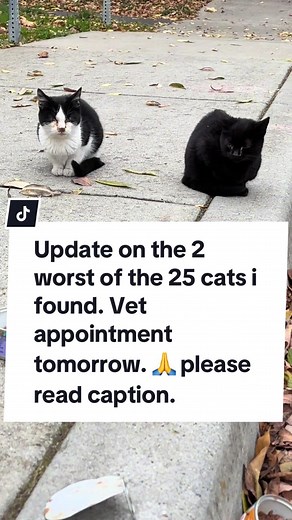 Update on the 2 worst of the 25 cats i found. Vet appointment tomorrow. 🙏 please read caption.